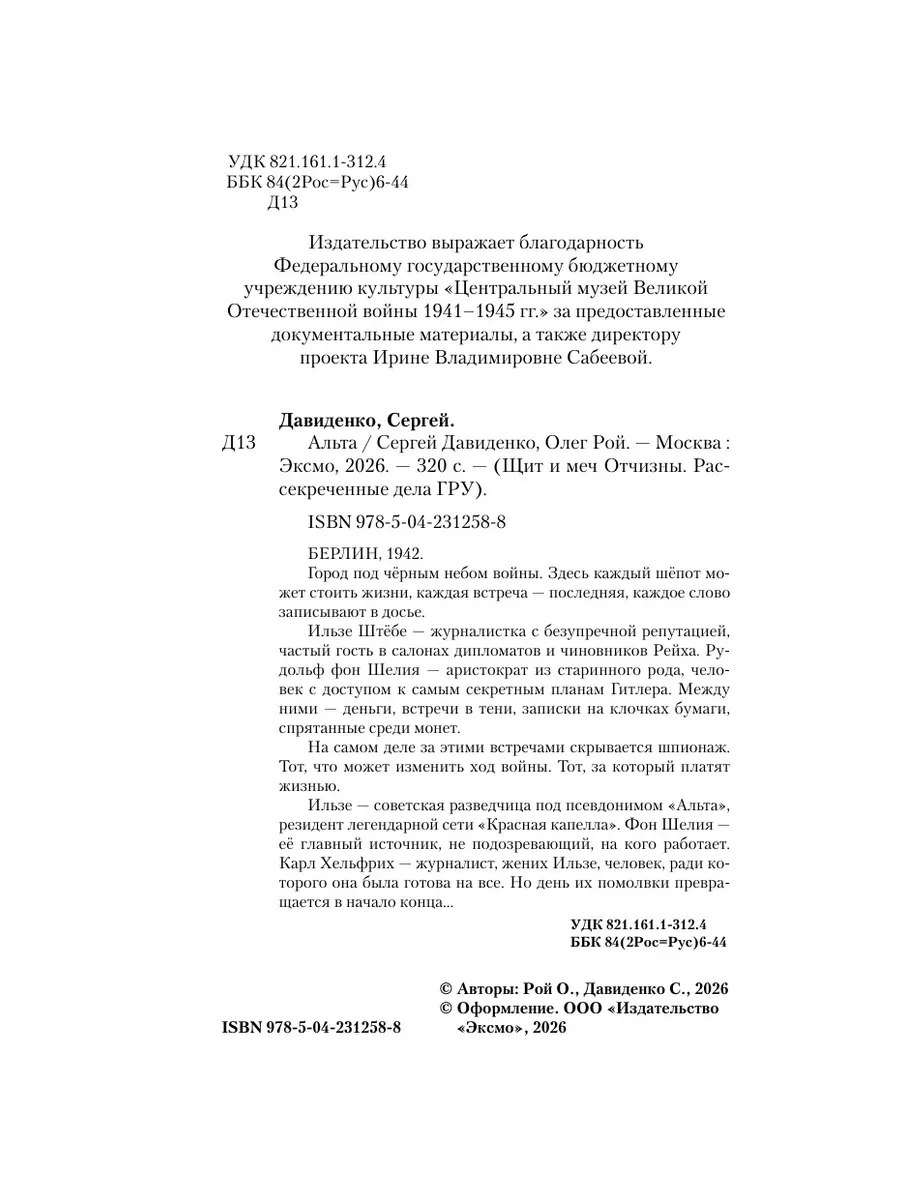 УДК 821.161.1-312.4
ББК 84(2Рос=Рус)6-44
Д13

Издательство выражает благодарность Федеральному государственному бюджетному учреждению культуры «Центральный музей Великой Отечественной войны 1941–1945 гг.» за предоставленные документальные материалы, а также директору проекта Ирине Владимировне Сабеевой.

Давиденко, Сергей.
Д13 Альта / Сергей Давиденко, Олег Рой. — Москва : Эксмо, 2026. — 320 с. — (Щит и меч Отчизны. Рассекреченные дела ГРУ).

ISBN 978-5-04-231258-8

БЕРЛИН, 1942.
Город под чёрным небом войны. Здесь каждый шёпот может стоить жизни, каждая встреча — последняя, каждое слово записывают в досье.

Ильзе Штёбе — журналистка с безупречной репутацией, частый гость в салонах дипломатов и чиновников Рейха. Рудольф фон Шелия — аристократ из старинного рода, человек с доступом к самым секретным планам Гитлера. Между ними — деньги, встречи в тени, записки на клочках бумаги, спрятанные среди монет.

На самом деле за этими встречами скрывается шпионаж. Тот, что может изменить ход войны. Тот, за который платят жизнью.

Ильзе — советская разведчица под псевдонимом «Альта», резидент легендарной сети «Красная капелла». Фон Шелия — её главный источник, не подозревающий, на кого работает. Карл Хельфрих — журналист, жених Ильзе, человек, ради которого она была готова на все. Но день их помолвки превращается в начало конца...

УДК 821.161.1-312.4
ББК 84(2Рос=Рус)6-44

© Авторы: Рой О., Давиденко С., 2026
© Оформление. ООО «Издательство «Эксмо», 2026

ISBN 978-5-04-231258-8